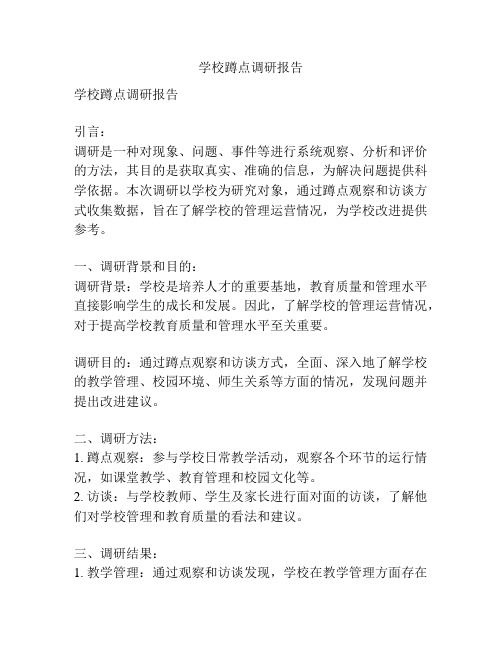 学校蹲点调研报告

学校蹲点调研报告

引言：
调研是一种对现象、问题、事件等进行系统观察、分析和评价的方法，其目的是获取真实、准确的信息，为解决问题提供科学依据。本次调研以学校为研究对象，通过蹲点观察和访谈方式收集数据，旨在了解学校的管理运营情况，为学校改进提供参考。

一、调研背景和目的：
调研背景：学校是培养人才的重要基地，教育质量和管理水平直接影响学生的成长和发展。因此，了解学校的管理运营情况，对于提高学校教育质量和管理水平至关重要。

调研目的：通过蹲点观察和访谈方式，全面、深入地了解学校的教学管理、校园环境、师生关系等方面的情况，发现问题并提出改进建议。

二、调研方法：
1. 蹲点观察：参与学校日常教学活动，观察各个环节的运行情况，如课堂教学、教育管理和校园文化等。
2. 访谈：与学校教师、学生及家长进行面对面的访谈，了解他们对学校管理和教育质量的看法和建议。

三、调研结果：
1. 教学管理：通过观察和访谈发现，学校在教学管理方面存在